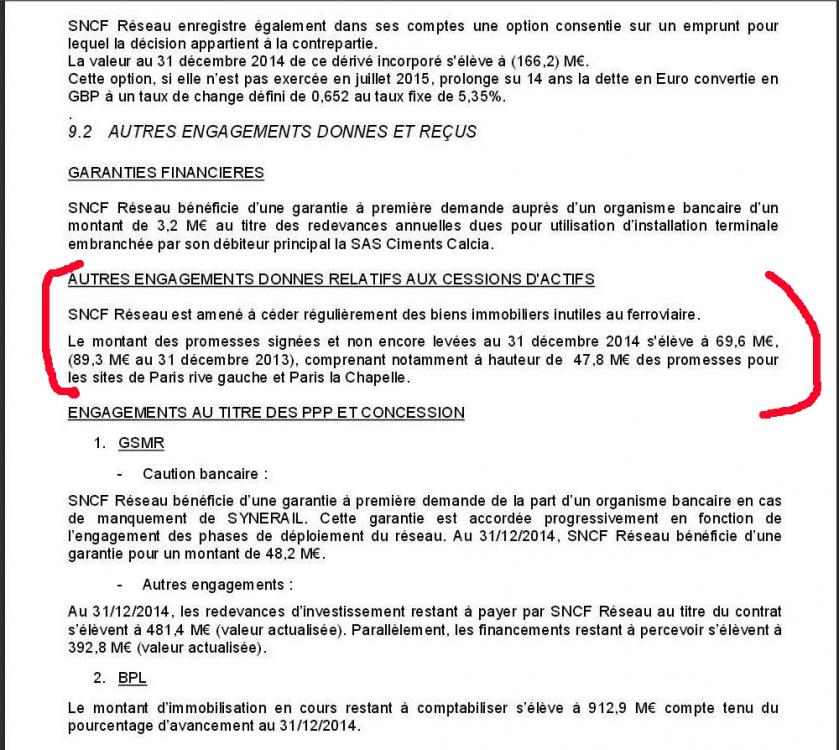 SNCF Réseau enregistre également dans ses comptes une option consentie sur un emprunt pour lequel la décision appartient à la contrepartie.
La valeur au 31 décembre 2014 de ce dérivé incorporé s'élève à (166,2) M€.
Cette option, si elle n'est pas exercée en juillet 2015, prolonge su 14 ans la dette en Euro convertie en GBP à un taux de change défini de 0,652 au taux fixe de 5,35%.
.
9.2 AUTRES ENGAGEMENTS DONNES ET REÇUS

GARANTIES FINANCIERES

SNCF Réseau bénéficie d'une garantie à première demande auprès d'un organisme bancaire d'un montant de 3,2 M€ au titre des redevances annuelles dues pour utilisation d'installation terminale embranchée par son débiteur principal la SAS Ciments Calcia.

AUTRES ENGAGEMENTS DONNES RELATIFS AUX CESSIONS D'ACTIFS

SNCF Réseau est amené à céder régulièrement des biens immobiliers inutiles au ferroviaire.

Le montant des promesses signées et non encore levées au 31 décembre 2014 s'élève à 69,6 M€, (89,3 M€ au 31 décembre 2013), comprenant notamment à hauteur de 47,8 M€ des promesses pour les sites de Paris rive gauche et Paris la Chapelle.

ENGAGEMENTS AU TITRE DES PPP ET CONCESSION

1. GSMR

- Caution bancaire :

SNCF Réseau bénéficie d'une garantie à première demande de la part d'un organisme bancaire en cas de manquement de SYNERAIL. Cette garantie est accordée progressivement en fonction de l'engagement des phases de déploiement du réseau. Au 31/12/2014, SNCF Réseau bénéficie d'une garantie pour un montant de 48,2 M€.

- Autres engagements :

Au 31/12/2014, les redevances d'investissement restant à payer par SNCF Réseau au titre du contrat s'élèvent à 481,4 M€ (valeur actualisée). Parallèlement, les financements restant à percevoir s'élèvent à 392,8 M€ (valeur actualisée).

2. BPL

Le montant d'immobilisation en cours restant à comptabiliser s'élève à 912,9 M€ compte tenu du pourcentage d'avancement au 31/12/2014.